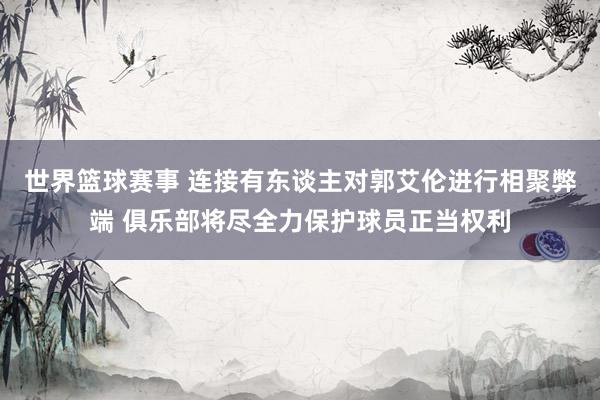 世界篮球赛事 连接有东谈主对郭艾伦进行相聚弊端 俱乐部将尽全力保护球员正当权利